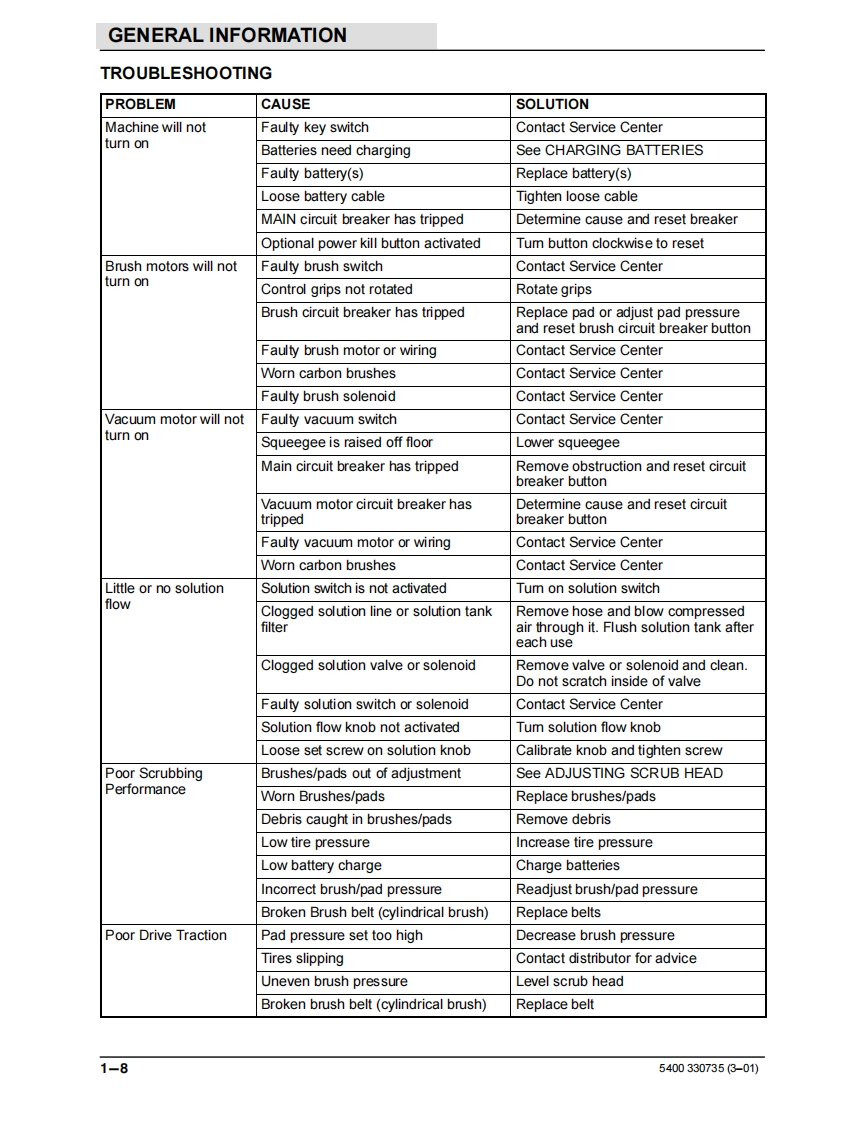 GENERAL INFORMATION

TROUBLESHOOTING

| PROBLEM | CAUSE | SOLUTION |
|---|---|---|
| Machine will not turn on | Faulty key switch | Contact Service Center |
| | Batteries need charging | See CHARGING BATTERIES |
| | Faulty battery(s) | Replace battery(s) |
| | Loose battery cable | Tighten loose cable |
| | MAIN circuit breaker has tripped | Determine cause and reset breaker |
| | Optional power kill button activated | Turn button clockwise to reset |
| Brush motors will not turn on | Faulty brush switch | Contact Service Center |
| | Control grips not rotated | Rotate grips |
| | Brush circuit breaker has tripped | Replace pad or adjust pad pressure and reset brush circuit breaker button |
| | Faulty brush motor or wiring | Contact Service Center |
| | Worn carbon brushes | Contact Service Center |
| | Faulty brush solenoid | Contact Service Center |
| Vacuum motor will not turn on | Faulty vacuum switch | Contact Service Center |
| | Squeegee is raised off floor | Lower squeegee |
| | Main circuit breaker has tripped | Remove obstruction and reset circuit breaker button |
| | Vacuum motor circuit breaker has tripped | Determine cause and reset circuit breaker button |
| | Faulty vacuum motor or wiring | Contact Service Center |
| | Worn carbon brushes | Contact Service Center |
| Little or no solution flow | Solution switch is not activated | Turn on solution switch |
| | Clogged solution line or solution tank filter | Remove hose and blow compressed air through it. Flush solution tank after each use |
| | Clogged solution valve or solenoid | Remove valve or solenoid and clean. Do not scratch inside of valve |
| | Faulty solution switch or solenoid | Contact Service Center |
| | Solution flow knob not activated | Turn solution flow knob |
| | Loose set screw on solution knob | Calibrate knob and tighten screw |
| Poor Scrubbing Performance | Brushes/pads out of adjustment | See ADJUSTING SCRUB HEAD |
| | Worn Brushes/pads | Replace brushes/pads |
| | Debris caught in brushes/pads | Remove debris |
| | Low tire pressure | Increase tire pressure |
| | Low battery charge | Charge batteries |
| | Incorrect brush/pad pressure | Readjust brush/pad pressure |
| | Broken Brush belt (cylindrical brush) | Replace belts |
| Poor Drive Traction | Pad pressure set too high | Decrease brush pressure |
| | Tires slipping | Contact distributor for advice |
| | Uneven brush pressure | Level scrub head |
| | Broken brush belt (cylindrical brush) | Replace belt |

1–8

5400 330735 (3–01)